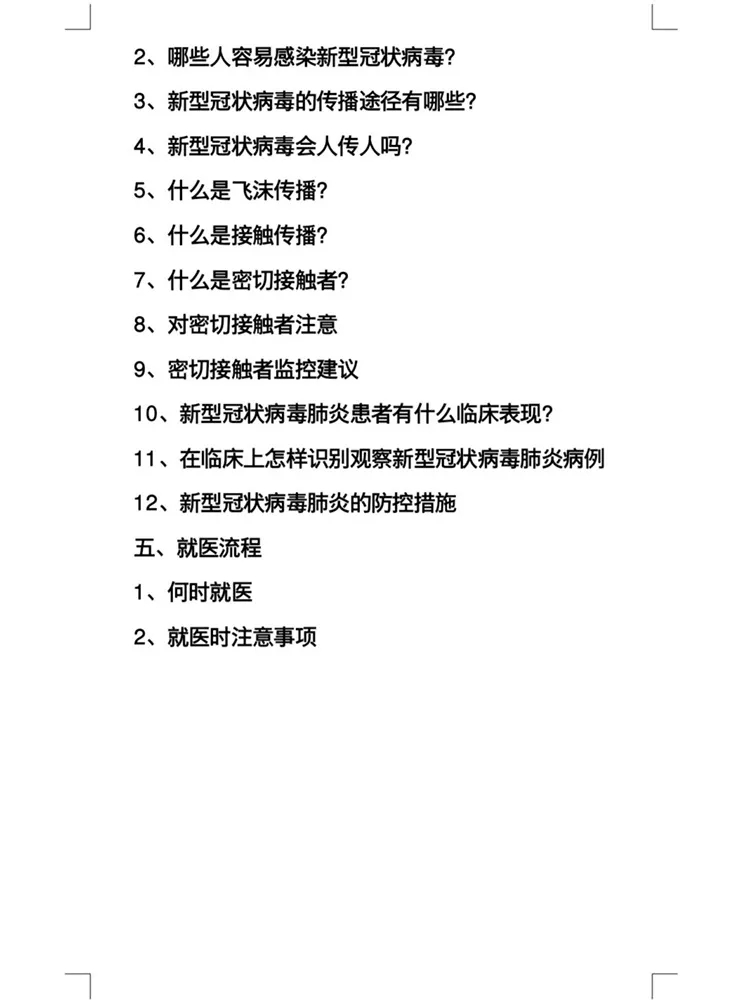 2、哪些人容易感染新型冠状病毒?

3、新型冠状病毒的传播途径有哪些?

4、新型冠状病毒会人传人吗?

5、什么是飞沫传播?

6、什么是接触传播?

7、什么是密切接触者?

8、对密切接触者注意

9、密切接触者监控建议

10、新型冠状病毒肺炎患者有什么临床表现?

11、在临床上怎样识别观察新型冠状病毒肺炎病例

12、新型冠状病毒肺炎的防控措施

五、就医流程

1、何时就医

2、就医时注意事项